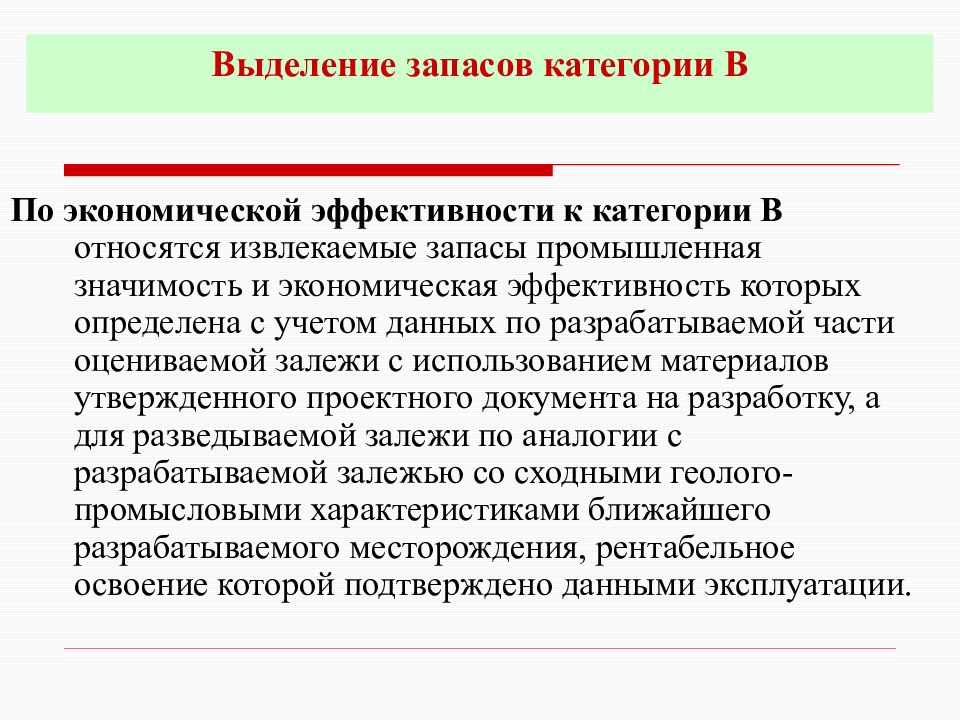 Выделение запасов категории В

По экономической эффективности к категории В относятся извлекаемые запасы промышленная значимость и экономическая эффективность которых определена с учетом данных по разрабатываемой части оцениваемой залежи с использованием материалов утвержденного проектного документа на разработку, а для разведываемой залежи по аналогии с разрабатываемой залежью со сходными геолого-промысловыми характеристиками ближайшего разрабатываемого месторождения, рентабельное освоение которой подтверждено данными эксплуатации.